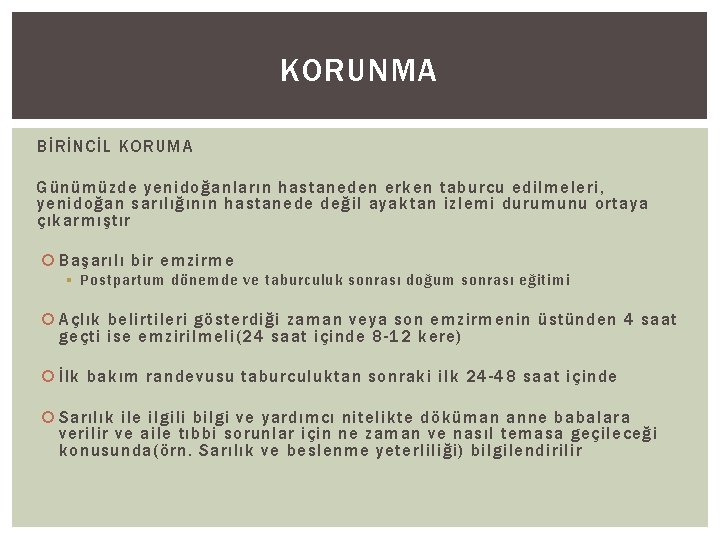 KORUNMA

BİRİNCİL KORUMA

Günümüzde yenidoğanların hastaneden erken taburcu edilmeleri, yenidoğan sarılığının hastanede değil ayaktan izlemi durumunu ortaya çıkarmıştır

Başarılı bir emzirme

Postpartum dönemde ve taburculuk sonrası doğum sonrası eğitimi

Açlık belirtileri gösterdiği zaman veya son emzirmenin üstünden 4 saat geçti ise emzirilmeli(24 saat içinde 8-12 kere)

İlk bakım randevusu taburculuktan sonraki ilk 24-48 saat içinde

Sarılık ile ilgili bilgi ve yardımcı nitelikte döküman anne babalara verilir ve aile tıbbi sorunlar için ne zaman ve nasıl temasa geçileceği konusunda(örn. Sarılık ve beslenme yeterliliği) bilgilendirilir